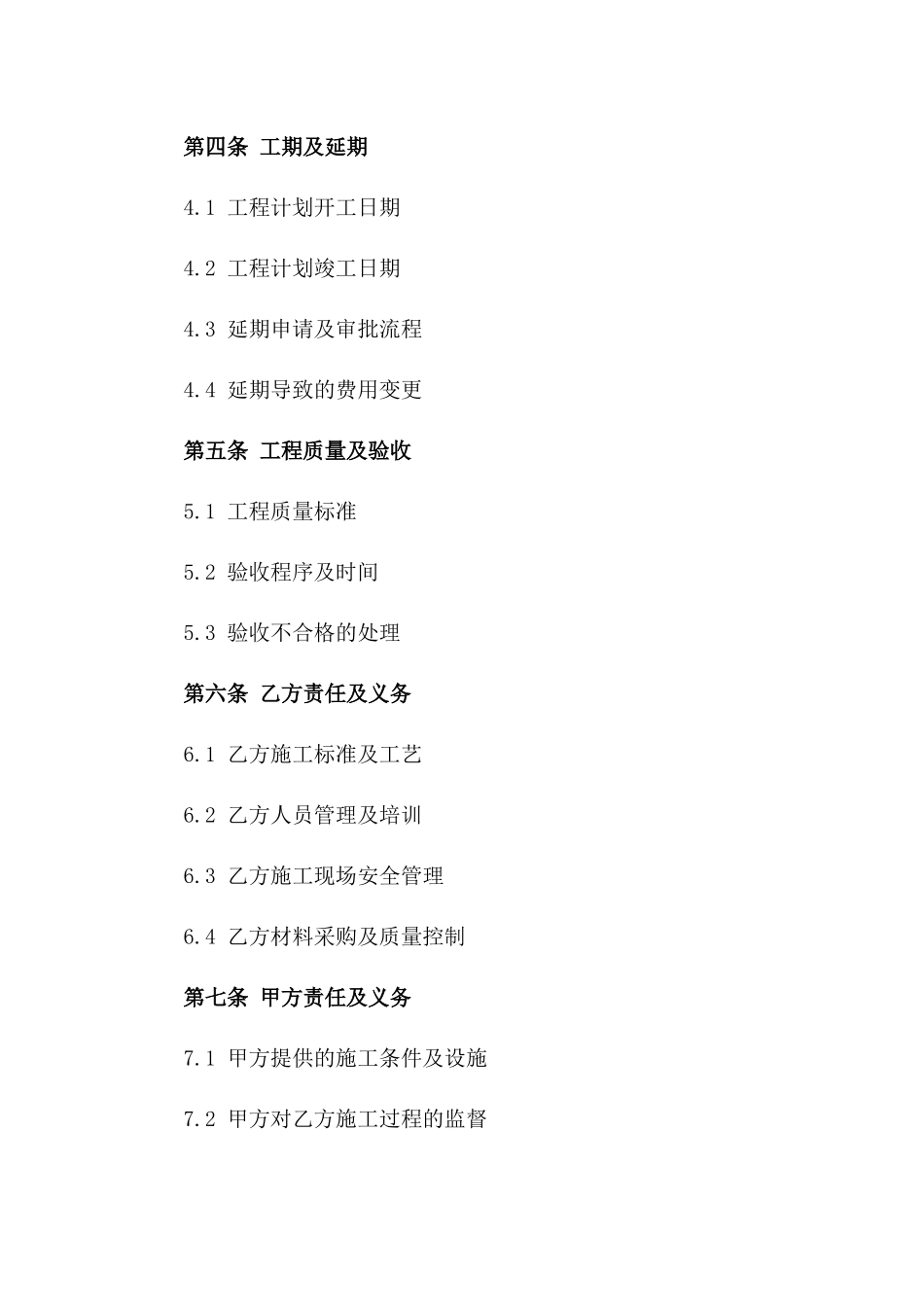 第四条 工期及延期

4.1 工程计划开工日期

4.2 工程计划竣工日期

4.3 延期申请及审批流程

4.4 延期导致的费用变更

第五条 工程质量及验收

5.1 工程质量标准

5.2 验收程序及时间

5.3 验收不合格的处理

第六条 乙方责任及义务

6.1 乙方施工标准及工艺

6.2 乙方人员管理及培训

6.3 乙方施工现场安全管理

6.4 乙方材料采购及质量控制

第七条 甲方责任及义务

7.1 甲方提供的施工条件及设施

7.2 甲方对乙方施工过程的监督